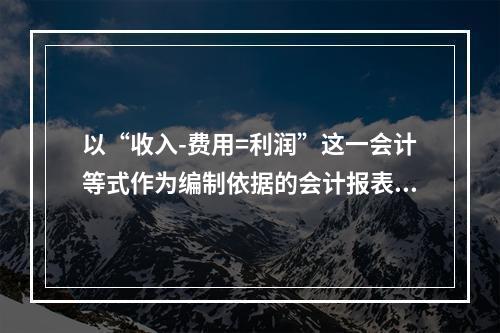 以“收入-费用=利润”这一会计等式作为编制依据的会计报表...